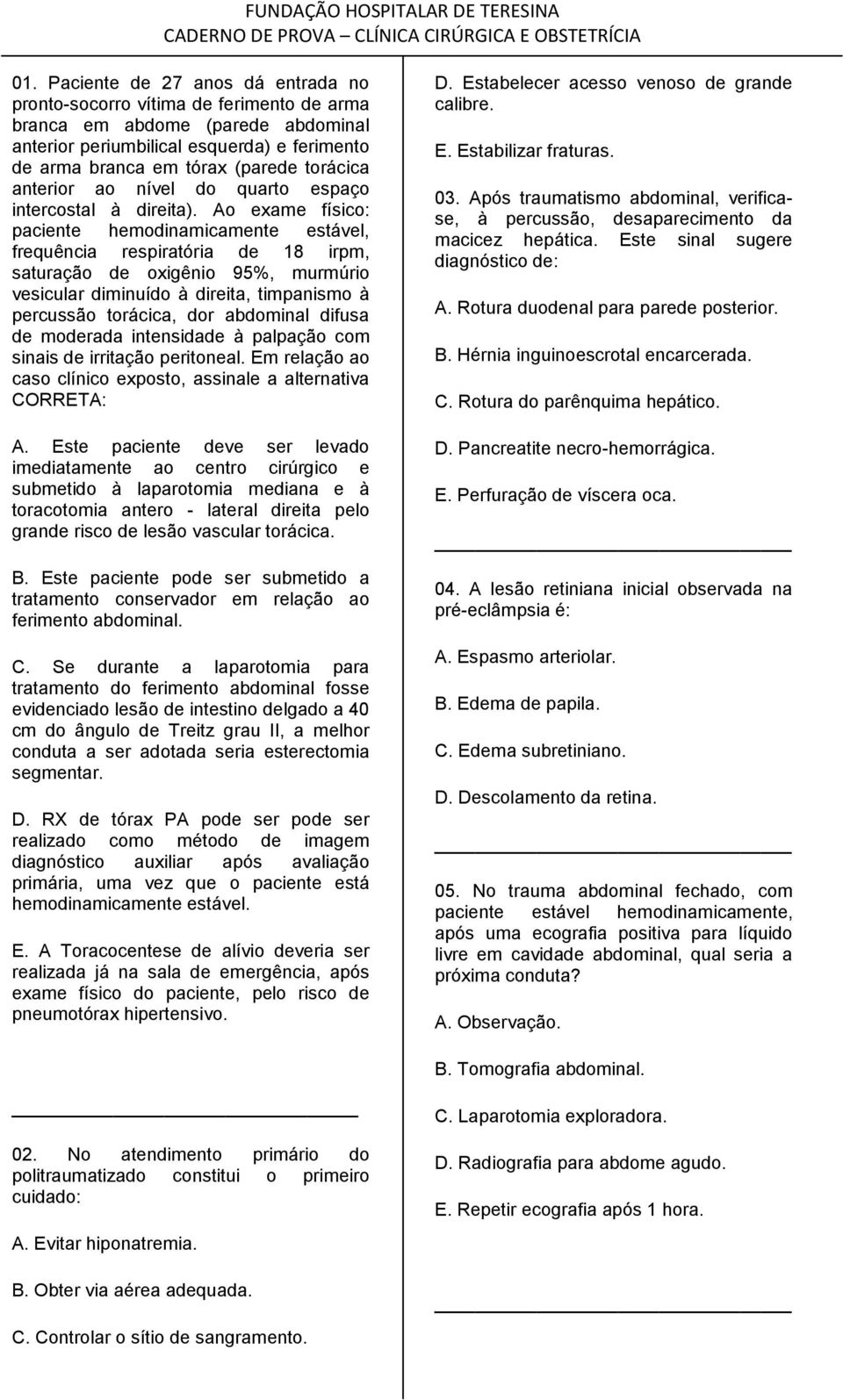 FUNDAÇÃO HOSPITALAR DE TERESINA
CADERNO DE PROVA – CLÍNICA CIRÚRGICA E OBSTETRÍCIA

01. Paciente de 27 anos dá entrada no pronto-socorro vítima de ferimento de arma branca em abdome (parede abdominal anterior periumbilical esquerda) e ferimento de arma branca em tórax (parede torácica anterior ao nível do quarto espaço intercostal à direita). Ao exame físico: paciente hemodinamicamente estável, frequência respiratória de 18 irpm, saturação de oxigênio 95%, murmúrio vesicular diminuído à direita, timpanismo à percussão torácica, dor abdominal difusa de moderada intensidade à palpação com sinais de irritação peritoneal. Em relação ao caso clínico exposto, assinale a alternativa CORRETA:

A. Este paciente deve ser levado imediatamente ao centro cirúrgico e submetido à laparotomia mediana e à toracotomia antero - lateral direita pelo grande risco de lesão vascular torácica.

B. Este paciente pode ser submetido a tratamento conservador em relação ao ferimento abdominal.

C. Se durante a laparotomia para tratamento do ferimento abdominal fosse evidenciado lesão de intestino delgado a 40 cm do ângulo de Treitz grau II, a melhor conduta a ser adotada seria esterectomia segmentar.

D. RX de tórax PA pode ser pode ser realizado como método de imagem diagnóstico auxiliar após avaliação primária, uma vez que o paciente está hemodinamicamente estável.

E. A Toracocentese de alívio deveria ser realizada já na sala de emergência, após exame físico do paciente, pelo risco de pneumotórax hipertensivo.

02. No atendimento primário do politraumatizado constitui o primeiro cuidado:

A. Evitar hiponatremia.

B. Obter via aérea adequada.

C. Controlar o sítio de sangramento.

D. Estabelecer acesso venoso de grande calibre.

E. Estabilizar fraturas.

03. Após traumatismo abdominal, verifica-se, à percussão, desaparecimento da macicez hepática. Este sinal sugere diagnóstico de:

A. Rotura duodenal para parede posterior.

B. Hérnia inguinoescrotal encarcerada.

C. Rotura do parênquima hepático.

D. Pancreatite necro-hemorrágica.

E. Perfuração de víscera oca.

04. A lesão retiniana inicial observada na pré-eclâmpsia é:

A. Espasmo arteriolar.

B. Edema de papila.

C. Edema subretiniano.

D. Descolamento da retina.

05. No trauma abdominal fechado, com paciente estável hemodinamicamente, após uma ecografia positiva para líquido livre em cavidade abdominal, qual seria a próxima conduta?

A. Observação.

B. Tomografia abdominal.

C. Laparotomia exploradora.

D. Radiografia para abdome agudo.

E. Repetir ecografia após 1 hora.